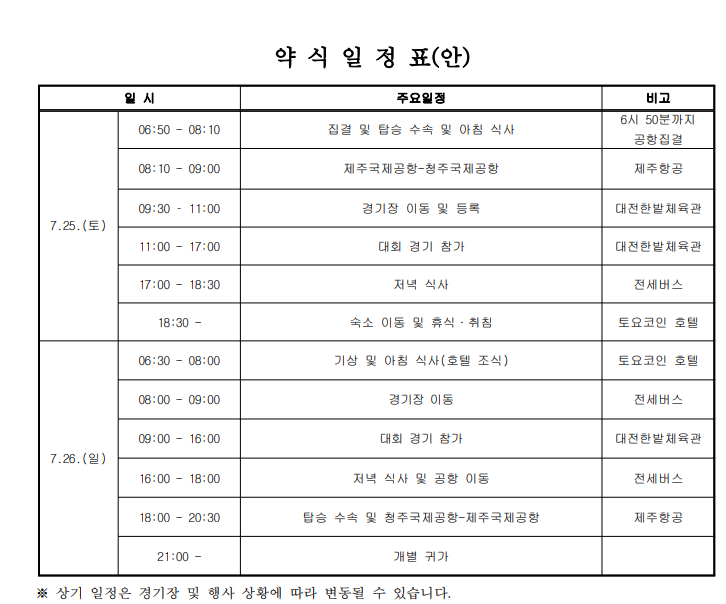 약 식 일 정 표(안)

| 일 시 | | 주요일정 | 비고 |
|---|---|---|---|
| 7.25.(토) | 06:50 - 08:10 | 집결 및 탑승 수속 및 아침 식사 | 6시 50분까지 공항집결 |
| | 08:10 - 09:00 | 제주국제공항-청주국제공항 | 제주항공 |
| | 09:30 - 11:00 | 경기장 이동 및 등록 | 대전한밭체육관 |
| | 11:00 - 17:00 | 대회 경기 참가 | 대전한밭체육관 |
| | 17:00 - 18:30 | 저녁 식사 | 전세버스 |
| | 18:30 - | 숙소 이동 및 휴식 · 취침 | 토요코인 호텔 |
| 7.26.(일) | 06:30 - 08:00 | 기상 및 아침 식사(호텔 조식) | 토요코인 호텔 |
| | 08:00 - 09:00 | 경기장 이동 | 전세버스 |
| | 09:00 - 16:00 | 대회 경기 참가 | 대전한밭체육관 |
| | 16:00 - 18:00 | 저녁 식사 및 공항 이동 | 전세버스 |
| | 18:00 - 20:30 | 탑승 수속 및 청주국제공항-제주국제공항 | 제주항공 |
| | 21:00 - | 개별 귀가 | |

※ 상기 일정은 경기장 및 행사 상황에 따라 변동될 수 있습니다.